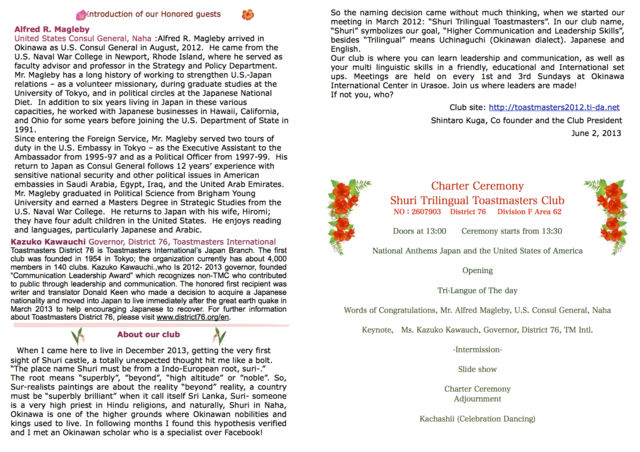 Introduction of our Honored guests

Alfred R. Magleby
United States Consul General, Naha :Alfred R. Magleby arrived in Okinawa as U.S. Consul General in August, 2012. He came from the U.S. Naval War College in Newport, Rhode Island, where he served as faculty advisor and professor in the Strategy and Policy Department. Mr. Magleby has a long history of working to strengthen U.S.-Japan relations – as a volunteer missionary, during graduate studies at the University of Tokyo, and in political circles at the Japanese National Diet. In addition to six years living in Japan in these various capacities, he worked with Japanese businesses in Hawaii, California, and Ohio for some years before joining the U.S. Department of State in 1991.
Since entering the Foreign Service, Mr. Magleby served two tours of duty in the U.S. Embassy in Tokyo – as the Executive Assistant to the Ambassador from 1995-97 and as a Political Officer from 1997-99. His return to Japan as Consul General follows 12 years' experience with sensitive national security and other political issues in American embassies in Saudi Arabia, Egypt, Iraq, and the United Arab Emirates. Mr. Magleby graduated in Political Science from Brigham Young University and earned a Masters Degree in Strategic Studies from the U.S. Naval War College. He returns to Japan with his wife, Hiromi; they have four adult children in the United States. He enjoys reading and languages, particularly Japanese and Arabic.
Kazuko Kawauchi Governor, District 76, Toastmasters International
Toastmasters District 76 is Toastmasters International's Japan Branch. The first club was founded in 1954 in Tokyo; the organization currently has about 4,000 members in 140 clubs. Kazuko Kawauchi.,who is 2012- 2013 governor, founded "Communication Leadership Award" which recognizes non-TMC who contributed to public through leadership and communication. The honored first recipient was writer and translator Donald Keen who made a decision to acquire a Japanese nationality and moved into Japan to live immediately after the great earth quake in March 2013 to help encouraging Japanese to recover. For further information about Toastmasters District 76, please visit www.district76.org/en.

About our club

When I came here to live in December 2013, getting the very first sight of Shuri castle, a totally unexpected thought hit me like a bolt. "The place name Shuri must be from a Indo-European root, suri-."
The root means "superbly", "beyond", "high altitude" or "noble". So, Sur-realists paintings are about the reality "beyond" reality, a country must be "superbly brilliant" when it call itself Sri Lanka, Suri- someone is a very high priest in Hindu religions, and naturally, Shuri in Naha, Okinawa is one of the higher grounds where Okinawan nobilities and kings used to live. In following months I found this hypothesis verified and I met an Okinawan scholar who is a specialist over Facebook!

So the naming decision came without much thinking, when we started our meeting in March 2012: "Shuri Trilingual Toastmasters". In our club name, "Shuri" symbolizes our goal, "Higher Communication and Leadership Skills", besides "Trilingual" means Uchinaguchi (Okinawan dialect). Japanese and English.
Our club is where you can learn leadership and communication, as well as your multi linguistic skills in a friendly, educational and International set ups. Meetings are held on every 1st and 3rd Sundays at Okinawa International Center in Urasoe. Join us where leaders are made!
If not you, who?

Club site: http://toastmasters2012.ti-da.net
Shintaro Kuga, Co founder and the Club President
June 2, 2013

Charter Ceremony
Shuri Trilingual Toastmasters Club
NO : 2607903 District 76 Division F Area 62

Doors at 13:00 Ceremony starts from 13:30

National Anthems Japan and the United States of America

Opening

Tri-Langue of The day

Words of Congratulations, Mr. Alfred Magleby, U.S. Consul General, Naha

Keynote, Ms. Kazuko Kawauch, Governor, District 76, TM Intl.

-Intermission-

Slide show

Charter Ceremony
Adjournment

Kachashii (Celebration Dancing)